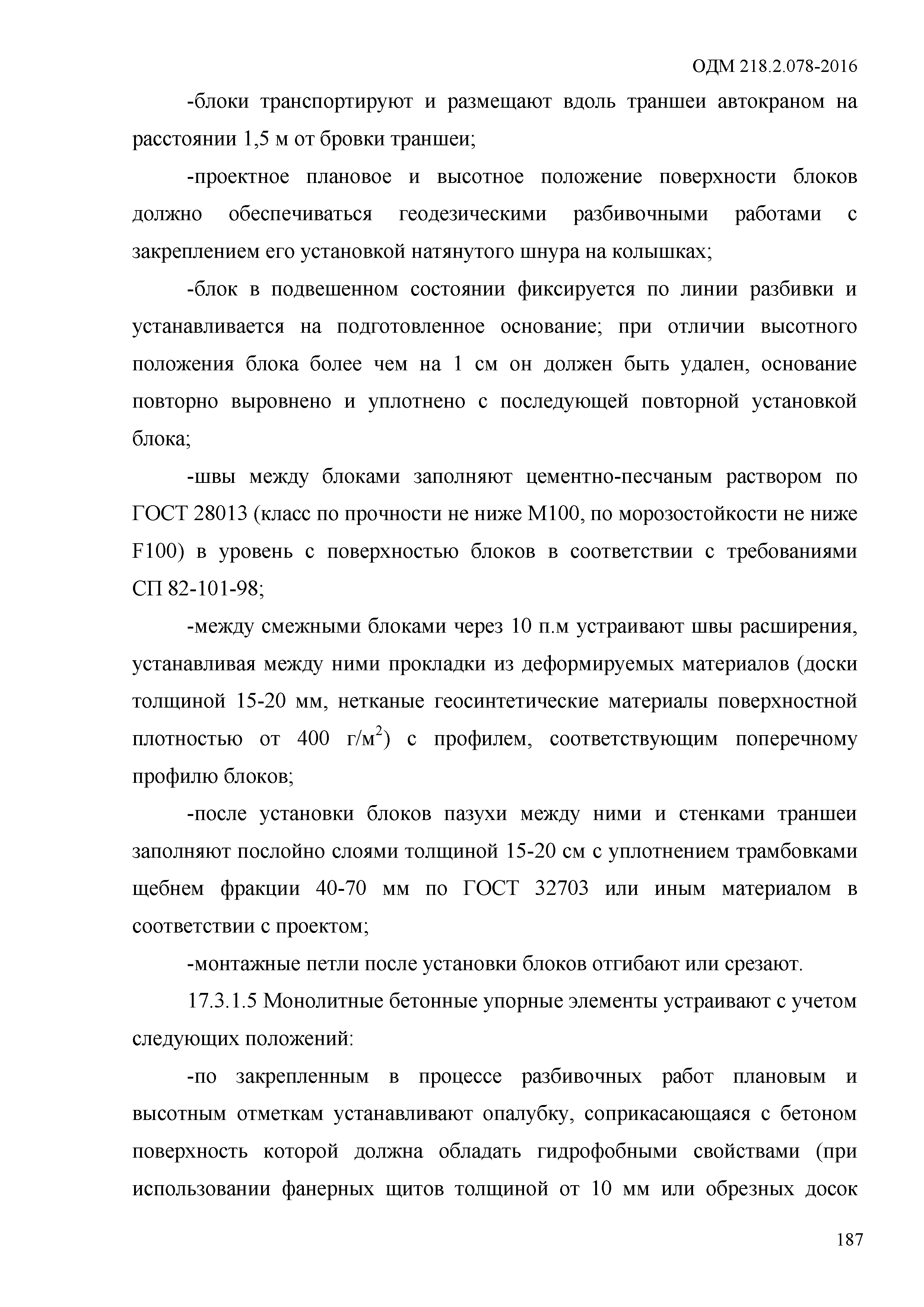 ОДМ 218.2.078-2016

-блоки транспортируют и размещают вдоль траншеи автокраном на расстоянии 1,5 м от бровки траншеи;

-проектное плановое и высотное положение поверхности блоков должно обеспечиваться геодезическими разбивочными работами с закреплением его установкой натянутого шнура на колышках;

-блок в подвешенном состоянии фиксируется по линии разбивки и устанавливается на подготовленное основание; при отличии высотного положения блока более чем на 1 см он должен быть удален, основание повторно выровнено и уплотнено с последующей повторной установкой блока;

-швы между блоками заполняют цементно-песчаным раствором по ГОСТ 28013 (класс по прочности не ниже М100, по морозостойкости не ниже F100) в уровень с поверхностью блоков в соответствии с требованиями СП 82-101-98;

-между смежными блоками через 10 п.м устраивают швы расширения, устанавливая между ними прокладки из деформируемых материалов (доски толщиной 15-20 мм, нетканые геосинтетические материалы поверхностной плотностью от 400 г/м$^2$) с профилем, соответствующим поперечному профилю блоков;

-после установки блоков пазухи между ними и стенками траншеи заполняют послойно слоями толщиной 15-20 см с уплотнением трамбовками щебнем фракции 40-70 мм по ГОСТ 32703 или иным материалом в соответствии с проектом;

-монтажные петли после установки блоков отгибают или срезают.

17.3.1.5 Монолитные бетонные упорные элементы устраивают с учетом следующих положений:

-по закрепленным в процессе разбивочных работ плановым и высотным отметкам устанавливают опалубку, соприкасающаяся с бетоном поверхность которой должна обладать гидрофобными свойствами (при использовании фанерных щитов толщиной от 10 мм или обрезных досок

187